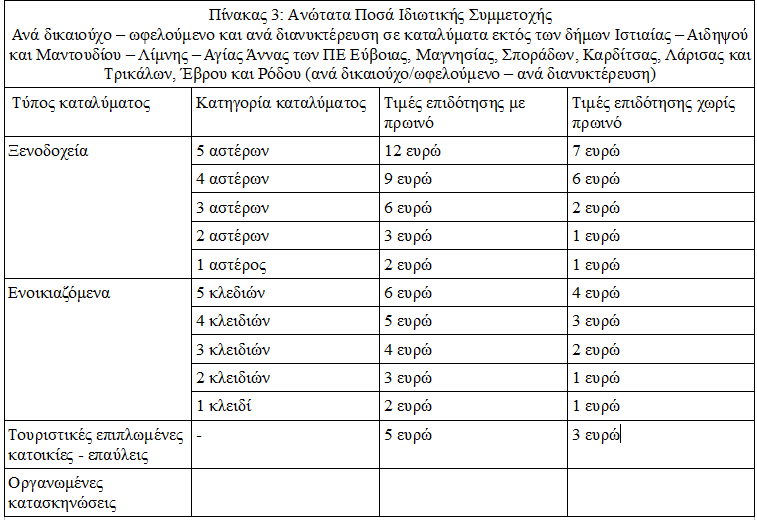 Πίνακας 3: Ανώτατα Ποσά Ιδιωτικής Συμμετοχής
Ανά δικαιούχο – ωφελούμενο και ανά διανυκτέρευση σε καταλύματα εκτός των δήμων Ιστιαίας – Αιδηψού και Μαντουδίου – Λίμνης – Αγίας Άννας των ΠΕ Εύβοιας, Μαγνησίας, Σποράδων, Καρδίτσας, Λάρισας και Τρικάλων, Έβρου και Ρόδου (ανά δικαιούχο/ωφελούμενο – ανά διανυκτέρευση)

| Τύπος καταλύματος | Κατηγορία καταλύματος | Τιμές επιδότησης με πρωινό | Τιμές επιδότησης χωρίς πρωινό |
|---|---|---|---|
| Ξενοδοχεία | 5 αστέρων | 12 ευρώ | 7 ευρώ |
| | 4 αστέρων | 9 ευρώ | 6 ευρώ |
| | 3 αστέρων | 6 ευρώ | 2 ευρώ |
| | 2 αστέρων | 3 ευρώ | 1 ευρώ |
| | 1 αστέρος | 2 ευρώ | 1 ευρώ |
| Ενοικιαζόμενα | 5 κλεδιών | 6 ευρώ | 4 ευρώ |
| | 4 κλειδιών | 5 ευρώ | 3 ευρώ |
| | 3 κλειδιών | 4 ευρώ | 2 ευρώ |
| | 2 κλειδιών | 3 ευρώ | 1 ευρώ |
| | 1 κλειδί | 2 ευρώ | 1 ευρώ |
| Τουριστικές επιπλωμένες κατοικίες - επαύλεις | - | 5 ευρώ | 3 ευρώ |
| Οργανωμένες κατασκηνώσεις | | | |